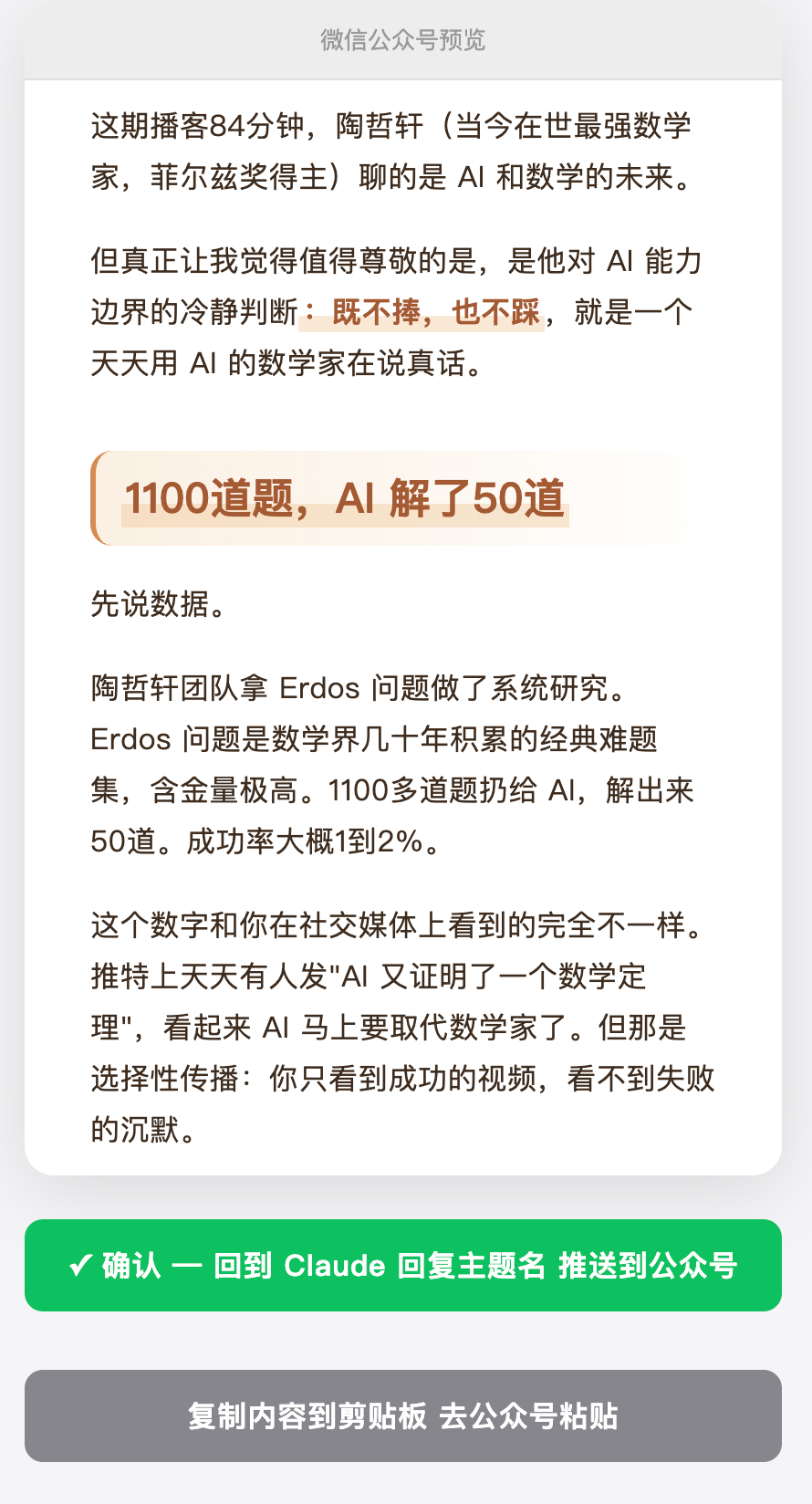 微信公众号预览

这期播客84分钟，陶哲轩（当今在世最强数学家，菲尔兹奖得主）聊的是 AI 和数学的未来。

但真正让我觉得值得尊敬的是，是他对 AI 能力边界的冷静判断：既不捧，也不踩，就是一个天天用 AI 的数学家在说真话。

1100道题，AI 解了50道

先说数据。

陶哲轩团队拿 Erdos 问题做了系统研究。Erdos 问题是数学界几十年积累的经典难题集，含金量极高。1100多道题扔给 AI，解出来50道。成功率大概1到2%。

这个数字和你在社交媒体上看到的完全不一样。推特上天天有人发"AI 又证明了一个数学定理"，看起来 AI 马上要取代数学家了。但那是选择性传播：你只看到成功的视频，看不到失败的沉默。

✓ 确认 — 回到 Claude 回复主题名 推送到公众号

复制内容到剪贴板 去公众号粘贴